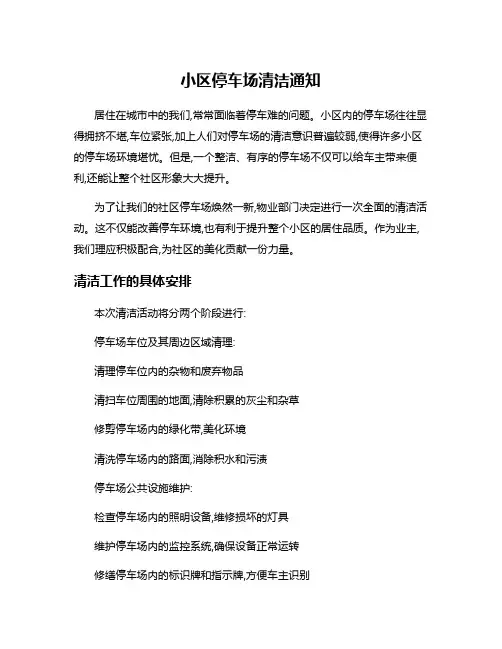 小区停车场清洁通知

居住在城市中的我们,常常面临着停车难的问题。小区内的停车场往往显得拥挤不堪,车位紧张,加上人们对停车场的清洁意识普遍较弱,使得许多小区的停车场环境堪忧。但是,一个整洁、有序的停车场不仅可以给车主带来便利,还能让整个社区形象大大提升。

为了让我们的社区停车场焕然一新,物业部门决定进行一次全面的清洁活动。这不仅能改善停车环境,也有利于提升整个小区的居住品质。作为业主,我们理应积极配合,为社区的美化贡献一份力量。

清洁工作的具体安排

本次清洁活动将分两个阶段进行:

停车场车位及其周边区域清理:

清理停车位内的杂物和废弃物品

清扫车位周围的地面,清除积累的灰尘和杂草

修剪停车场内的绿化带,美化环境

清洗停车场内的路面,消除积水和污渍

停车场公共设施维护:

检查停车场内的照明设备,维修损坏的灯具

维护停车场内的监控系统,确保设备正常运转

修缮停车场内的标识牌和指示牌,方便车主识别